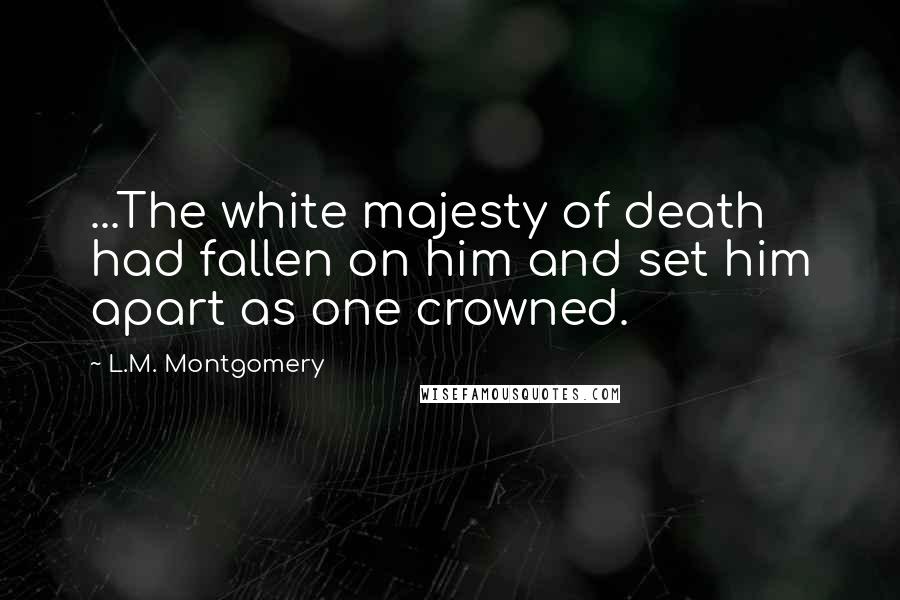 ...The white majesty of death had fallen on him and set him apart as one crowned.

~ L.M. Montgomery

WISEFAMOUSQUOTES.COM